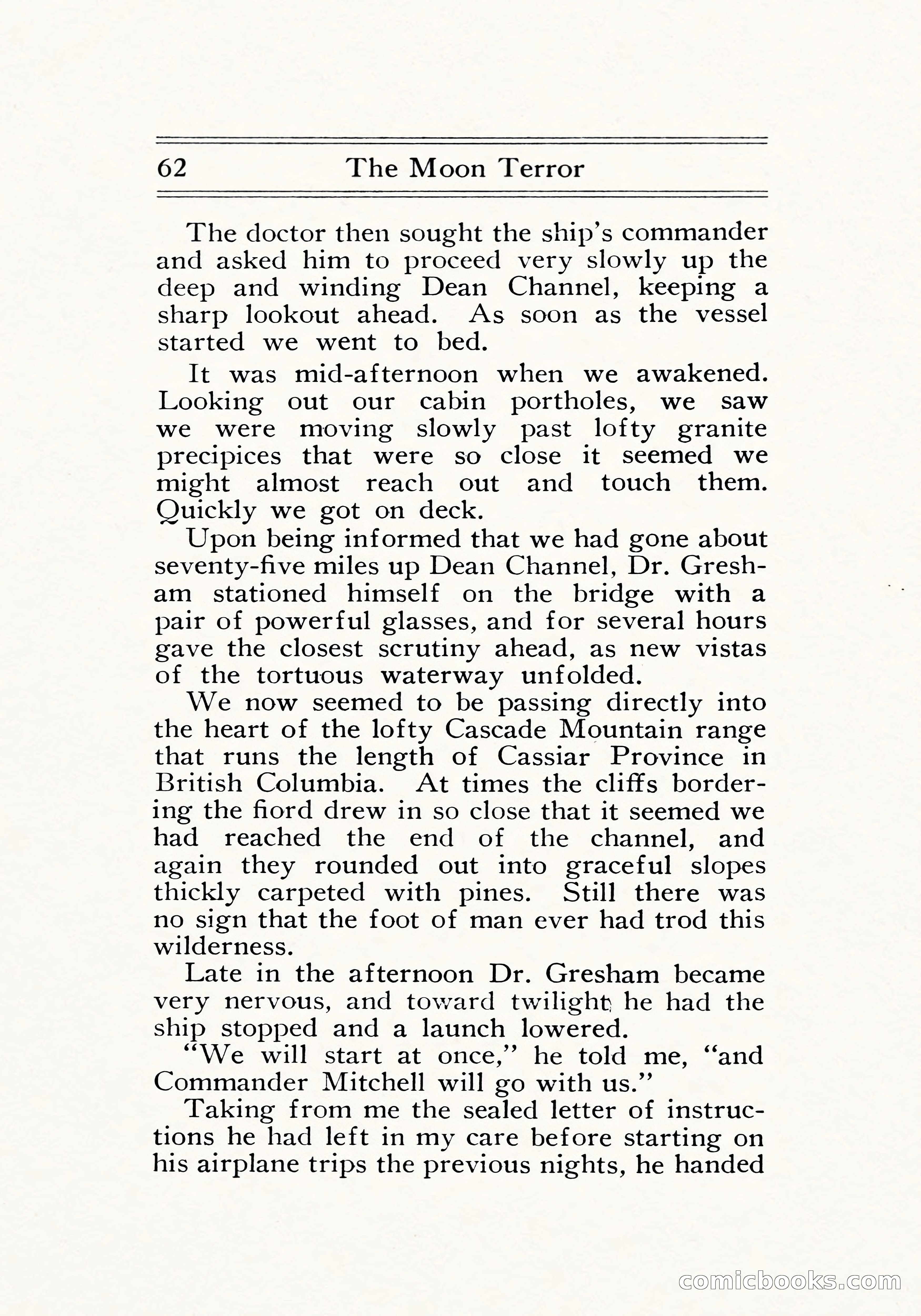 62 The Moon Terror

The doctor then sought the ship's commander and asked him to proceed very slowly up the deep and winding Dean Channel, keeping a sharp lookout ahead. As soon as the vessel started we went to bed.

It was mid-afternoon when we awakened. Looking out our cabin portholes, we saw we were moving slowly past lofty granite precipices that were so close it seemed we might almost reach out and touch them. Quickly we got on deck.

Upon being informed that we had gone about seventy-five miles up Dean Channel, Dr. Gresham stationed himself on the bridge with a pair of powerful glasses, and for several hours gave the closest scrutiny ahead, as new vistas of the tortuous waterway unfolded.

We now seemed to be passing directly into the heart of the lofty Cascade Mountain range that runs the length of Cassiar Province in British Columbia. At times the cliffs bordering the fiord drew in so close that it seemed we had reached the end of the channel, and again they rounded out into graceful slopes thickly carpeted with pines. Still there was no sign that the foot of man ever had trod this wilderness.

Late in the afternoon Dr. Gresham became very nervous, and toward twilight he had the ship stopped and a launch lowered.

"We will start at once," he told me, "and Commander Mitchell will go with us."

Taking from me the sealed letter of instructions he had left in my care before starting on his airplane trips the previous nights, he handed

comicbooks.com